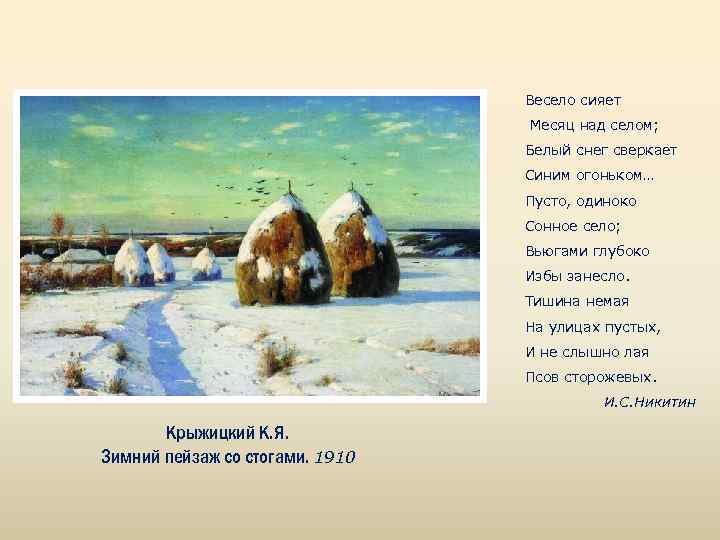 Весело сияет
Месяц над селом;
Белый снег сверкает
Синим огоньком…
Пусто, одиноко
Сонное село;
Вьюгами глубоко
Избы занесло.
Тишина немая
На улицах пустых,
И не слышно лая
Псов сторожевых.

И.С.Никитин

Крыжицкий К.Я.
Зимний пейзаж со стогами. 1910